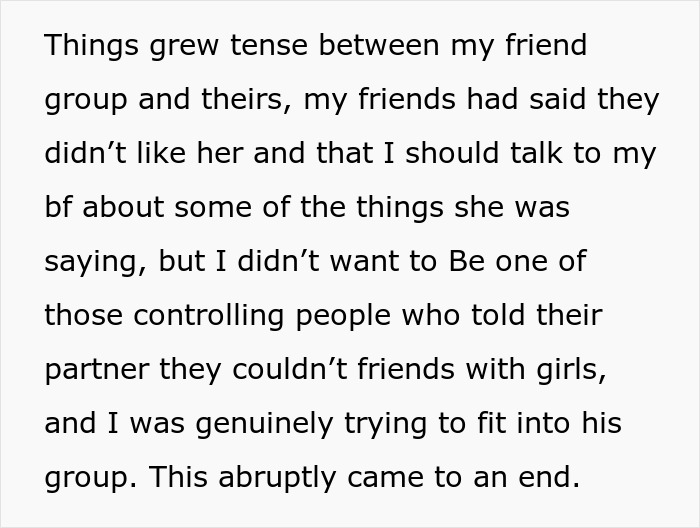 Things grew tense between my friend group and theirs, my friends had said they didn’t like her and that I should talk to my bf about some of the things she was saying, but I didn’t want to Be one of those controlling people who told their partner they couldn’t friends with girls, and I was genuinely trying to fit into his group. This abruptly came to an end.